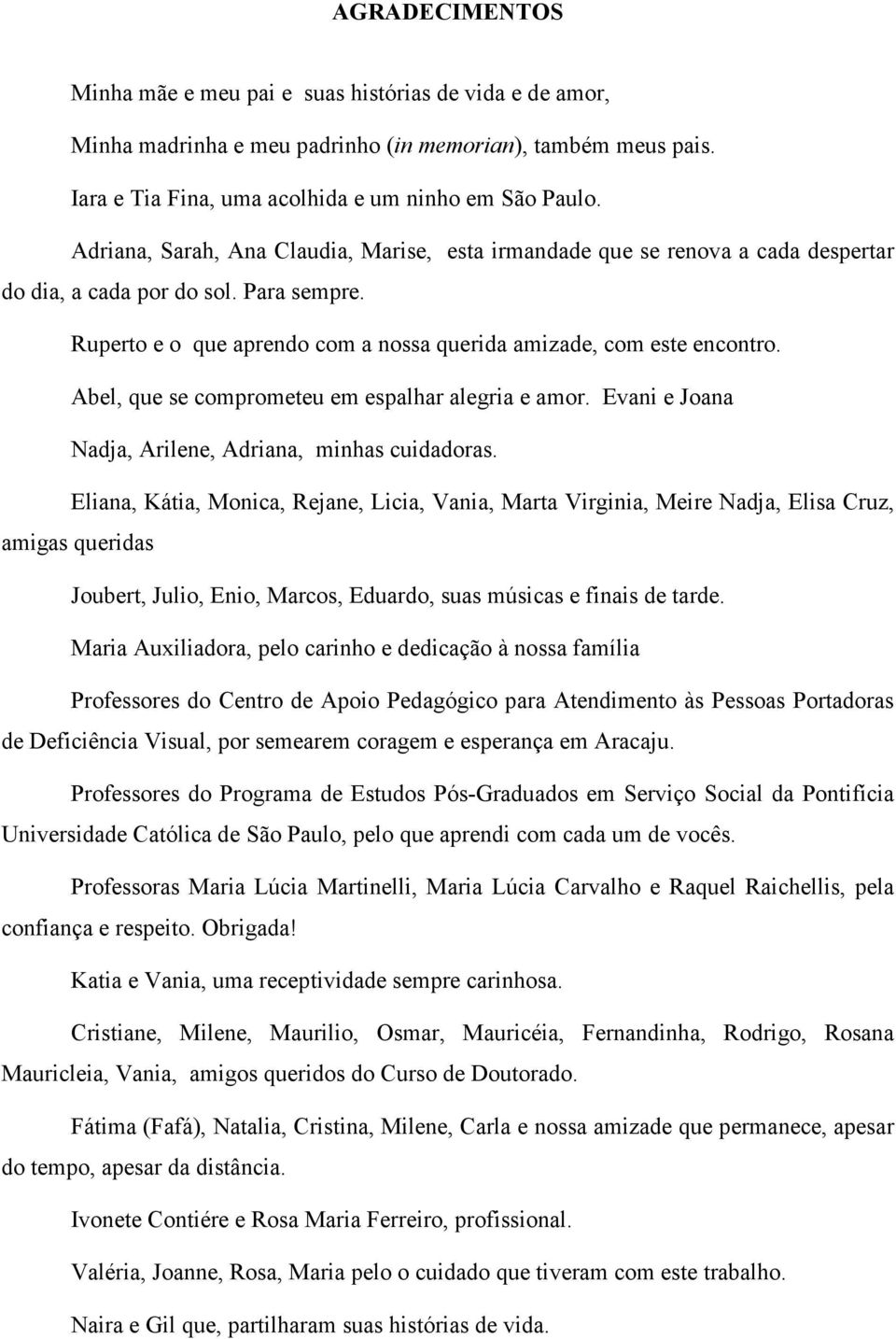 AGRADECIMENTOS

Minha mãe e meu pai e suas histórias de vida e de amor,

Minha madrinha e meu padrinho (in memorian), também meus pais.

Iara e Tia Fina, uma acolhida e um ninho em São Paulo.

Adriana, Sarah, Ana Claudia, Marise, esta irmandade que se renova a cada despertar do dia, a cada por do sol. Para sempre.

Ruperto e o que aprendo com a nossa querida amizade, com este encontro.

Abel, que se comprometeu em espalhar alegria e amor. Evani e Joana

Nadja, Arilene, Adriana, minhas cuidadoras.

Eliana, Kátia, Monica, Rejane, Licia, Vania, Marta Virginia, Meire Nadja, Elisa Cruz, amigas queridas

Joubert, Julio, Enio, Marcos, Eduardo, suas músicas e finais de tarde.

Maria Auxiliadora, pelo carinho e dedicação à nossa família

Professores do Centro de Apoio Pedagógico para Atendimento às Pessoas Portadoras de Deficiência Visual, por semearem coragem e esperança em Aracaju.

Professores do Programa de Estudos Pós-Graduados em Serviço Social da Pontifícia Universidade Católica de São Paulo, pelo que aprendi com cada um de vocês.

Professoras Maria Lúcia Martinelli, Maria Lúcia Carvalho e Raquel Raichellis, pela confiança e respeito. Obrigada!

Katia e Vania, uma receptividade sempre carinhosa.

Cristiane, Milene, Maurilio, Osmar, Mauricéia, Fernandinha, Rodrigo, Rosana Mauricleia, Vania, amigos queridos do Curso de Doutorado.

Fátima (Fafá), Natalia, Cristina, Milene, Carla e nossa amizade que permanece, apesar do tempo, apesar da distância.

Ivonete Contiére e Rosa Maria Ferreiro, profissional.

Valéria, Joanne, Rosa, Maria pelo o cuidado que tiveram com este trabalho.

Naira e Gil que, partilharam suas histórias de vida.